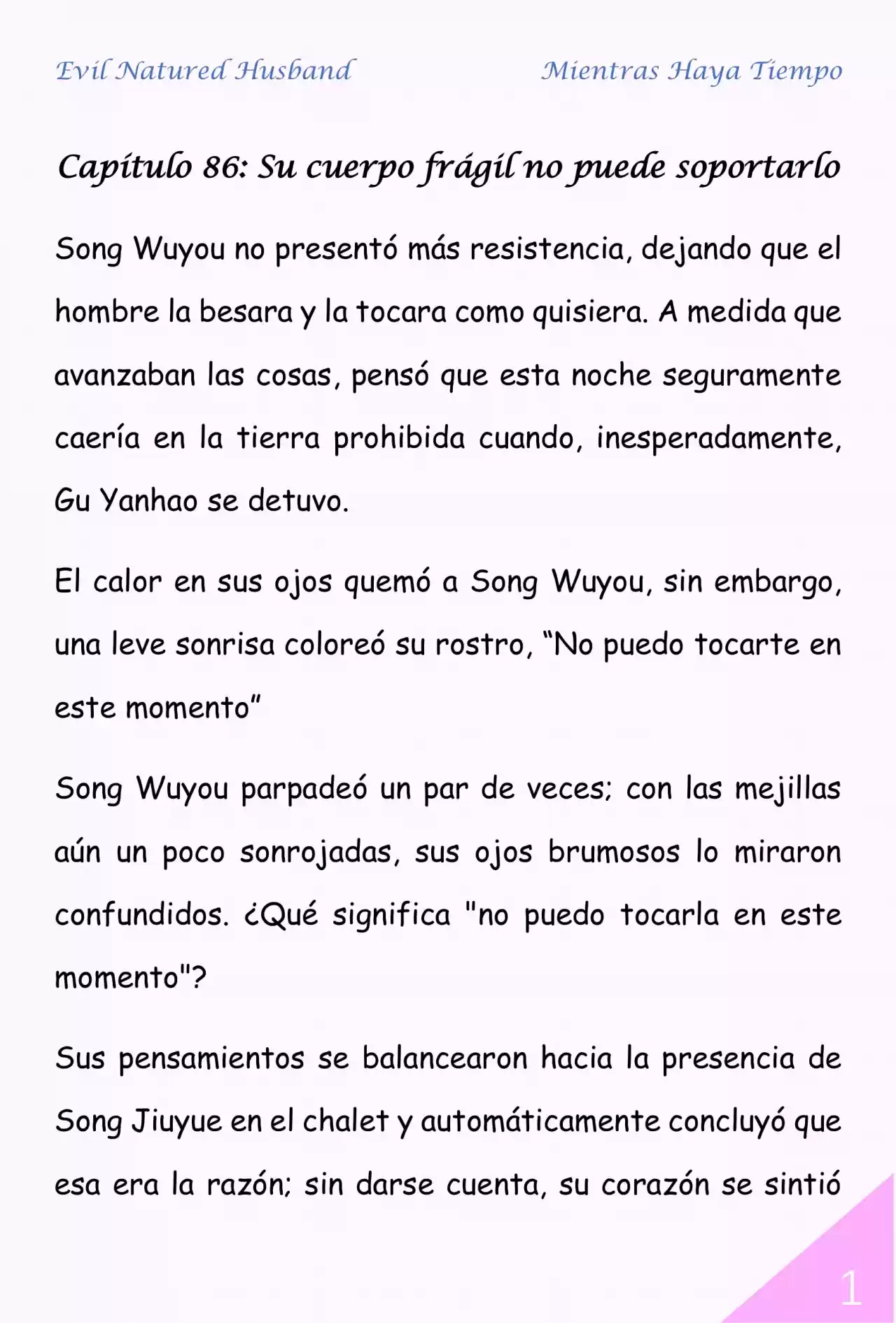 Evil Natured Husband

Mientras Haya Tiempo

Capítulo 86: Su cuerpo frágil no puede soportarlo

Song Wuyou no presentó más resistencia, dejando que el hombre la besara y la tocara como quisiera. A medida que avanzaban las cosas, pensó que esta noche seguramente caería en la tierra prohibida cuando, inesperadamente, Gu Yanhao se detuvo.

El calor en sus ojos quemó a Song Wuyou, sin embargo, una leve sonrisa coloreó su rostro, “No puedo tocarte en este momento”

Song Wuyou parpadeó un par de veces; con las mejillas aún un poco sonrojadas, sus ojos brumosos lo miraron confundidos. ¿Qué significa "no puedo tocarla en este momento"?

Sus pensamientos se balancearon hacia la presencia de Song Jiuyue en el chalet y automáticamente concluyó que esa era la razón; sin darse cuenta, su corazón se sintió

1